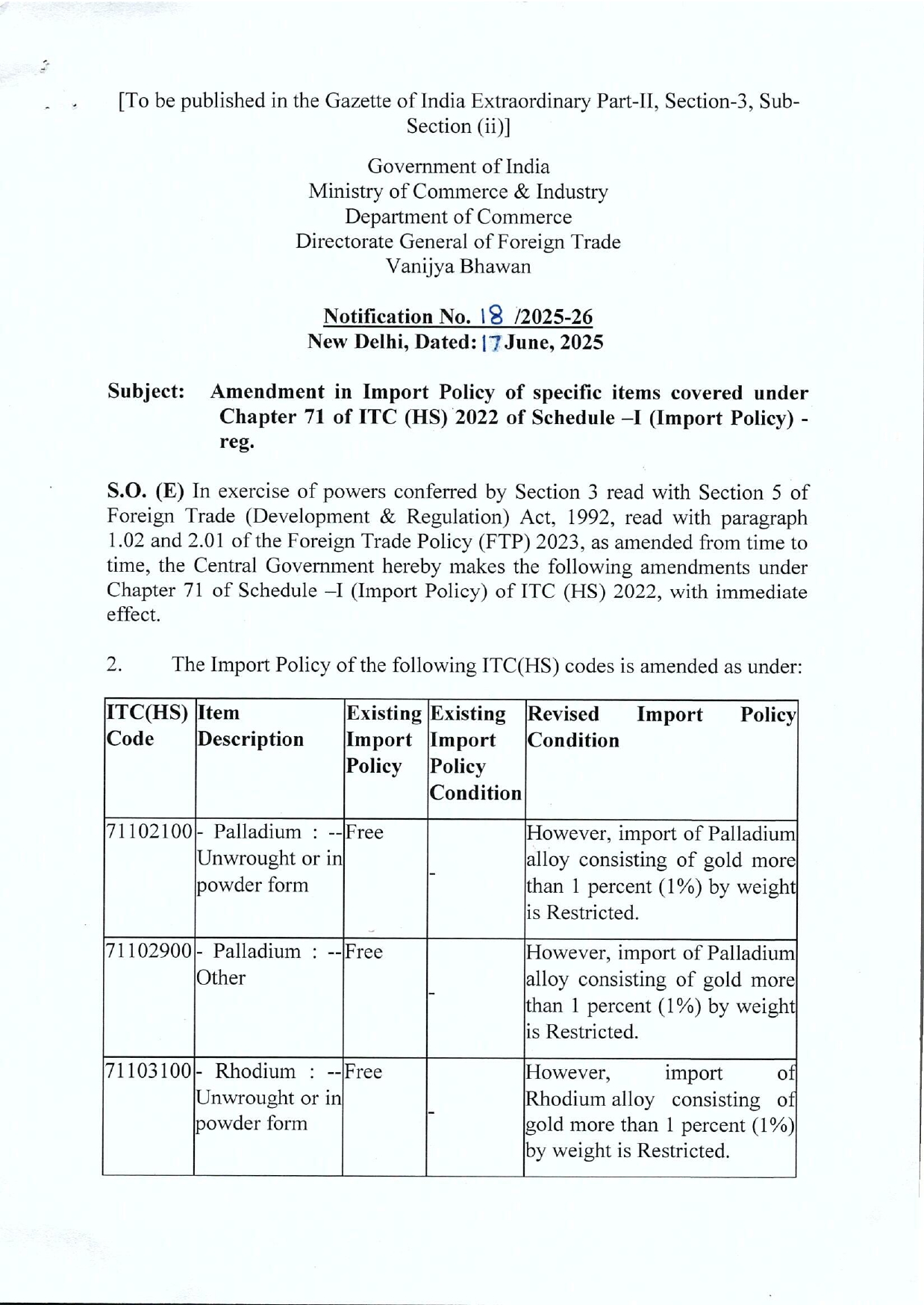 [To be published in the Gazette of India Extraordinary Part-II, Section-3, Sub-Section (ii)]

Government of India
Ministry of Commerce & Industry
Department of Commerce
Directorate General of Foreign Trade
Vanijya Bhawan

Notification No. 18 /2025-26
New Delhi, Dated: 17 June, 2025

Subject: Amendment in Import Policy of specific items covered under Chapter 71 of ITC (HS) 2022 of Schedule –I (Import Policy) - reg.

S.O. (E) In exercise of powers conferred by Section 3 read with Section 5 of Foreign Trade (Development & Regulation) Act, 1992, read with paragraph 1.02 and 2.01 of the Foreign Trade Policy (FTP) 2023, as amended from time to time, the Central Government hereby makes the following amendments under Chapter 71 of Schedule –I (Import Policy) of ITC (HS) 2022, with immediate effect.

2. The Import Policy of the following ITC(HS) codes is amended as under:

| ITC(HS) Code | Item Description | Existing Import Policy | Existing Import Policy Condition | Revised Import Policy Condition |
|---|---|---|---|---|
| 71102100 | - Palladium : -- Unwrought or in powder form | Free | - | However, import of Palladium alloy consisting of gold more than 1 percent (1%) by weight is Restricted. |
| 71102900 | - Palladium : -- Other | Free | - | However, import of Palladium alloy consisting of gold more than 1 percent (1%) by weight is Restricted. |
| 71103100 | - Rhodium : -- Unwrought or in powder form | Free | - | However, import of Rhodium alloy consisting of gold more than 1 percent (1%) by weight is Restricted. |